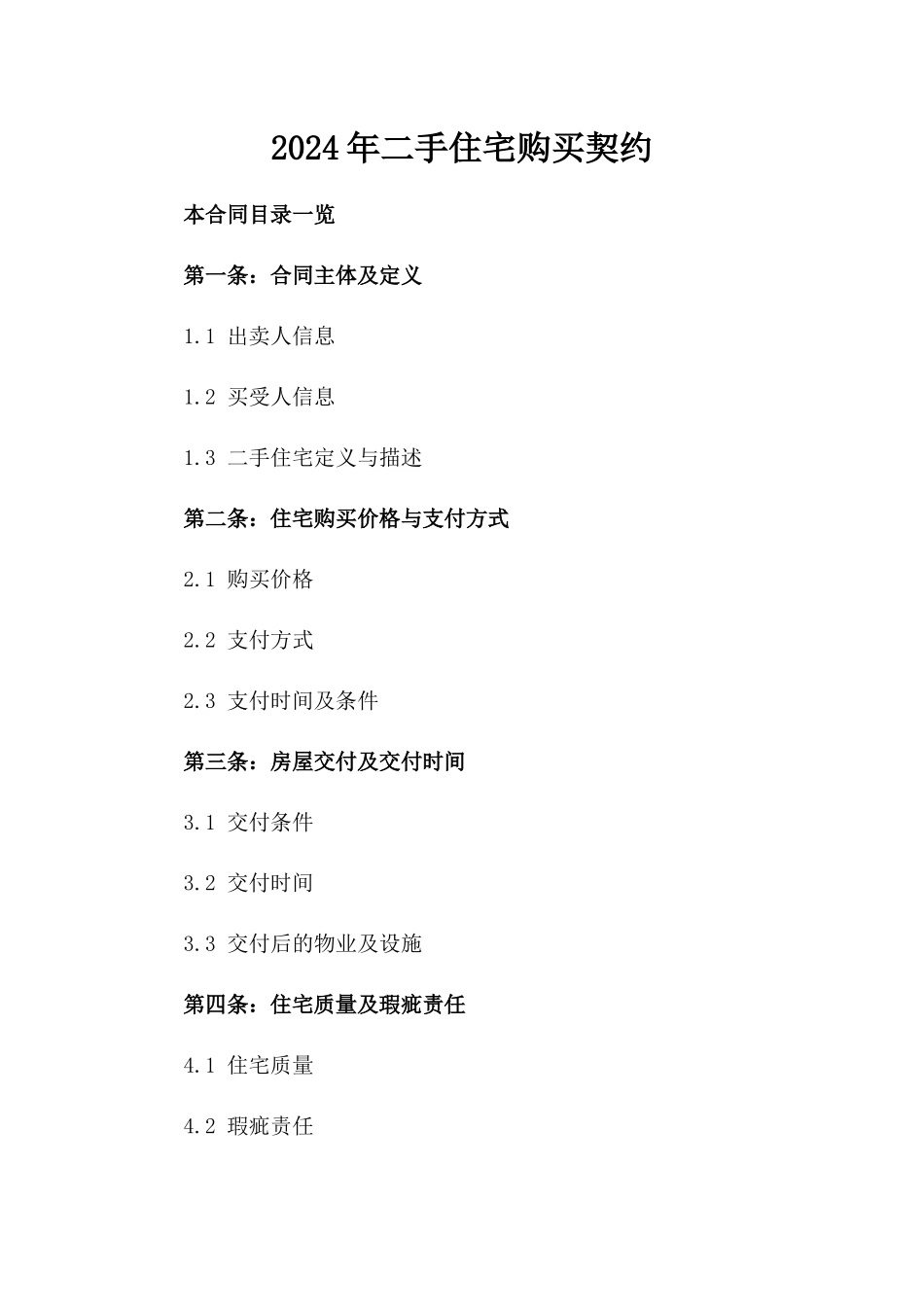 2024年二手住宅购买契约

本合同目录一览

第一条：合同主体及定义

1.1 出卖人信息

1.2 买受人信息

1.3 二手住宅定义与描述

第二条：住宅购买价格与支付方式

2.1 购买价格

2.2 支付方式

2.3 支付时间及条件

第三条：房屋交付及交付时间

3.1 交付条件

3.2 交付时间

3.3 交付后的物业及设施

第四条：住宅质量及瑕疵责任

4.1 住宅质量

4.2 瑕疵责任